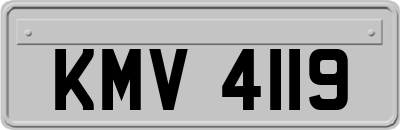 KMV 4119